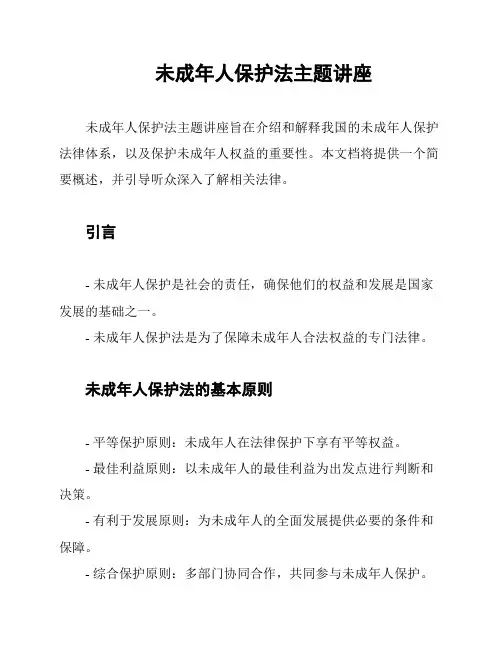 未成年人保护法主题讲座

未成年人保护法主题讲座旨在介绍和解释我国的未成年人保护法律体系，以及保护未成年人权益的重要性。本文档将提供一个简要概述，并引导听众深入了解相关法律。

引言

- 未成年人保护是社会的责任，确保他们的权益和发展是国家发展的基础之一。
- 未成年人保护法是为了保障未成年人合法权益的专门法律。

未成年人保护法的基本原则

- 平等保护原则：未成年人在法律保护下享有平等权益。
- 最佳利益原则：以未成年人的最佳利益为出发点进行判断和决策。
- 有利于发展原则：为未成年人的全面发展提供必要的条件和保障。
- 综合保护原则：多部门协同合作，共同参与未成年人保护。